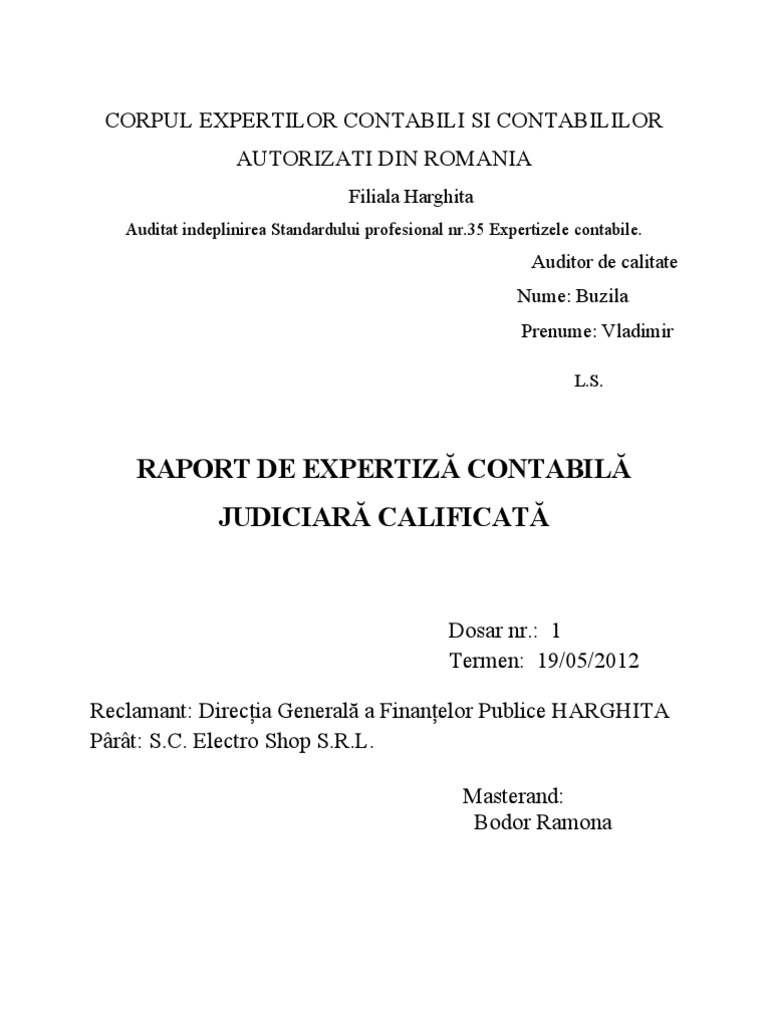 CORPUL EXPERTILOR CONTABILI SI CONTABILILOR AUTORIZATI DIN ROMANIA

Filiala Harghita

Auditat indeplinirea Standardului profesional nr.35 Expertizele contabile.

Auditor de calitate

Nume: Buzila

Prenume: Vladimir

L.S.

RAPORT DE EXPERTIZĂ CONTABILĂ JUDICIARĂ CALIFICATĂ

Dosar nr.: 1
Termen: 19/05/2012

Reclamant: Direcția Generală a Finanțelor Publice HARGHITA
Pârât: S.C. Electro Shop S.R.L.

Masterand:
Bodor Ramona